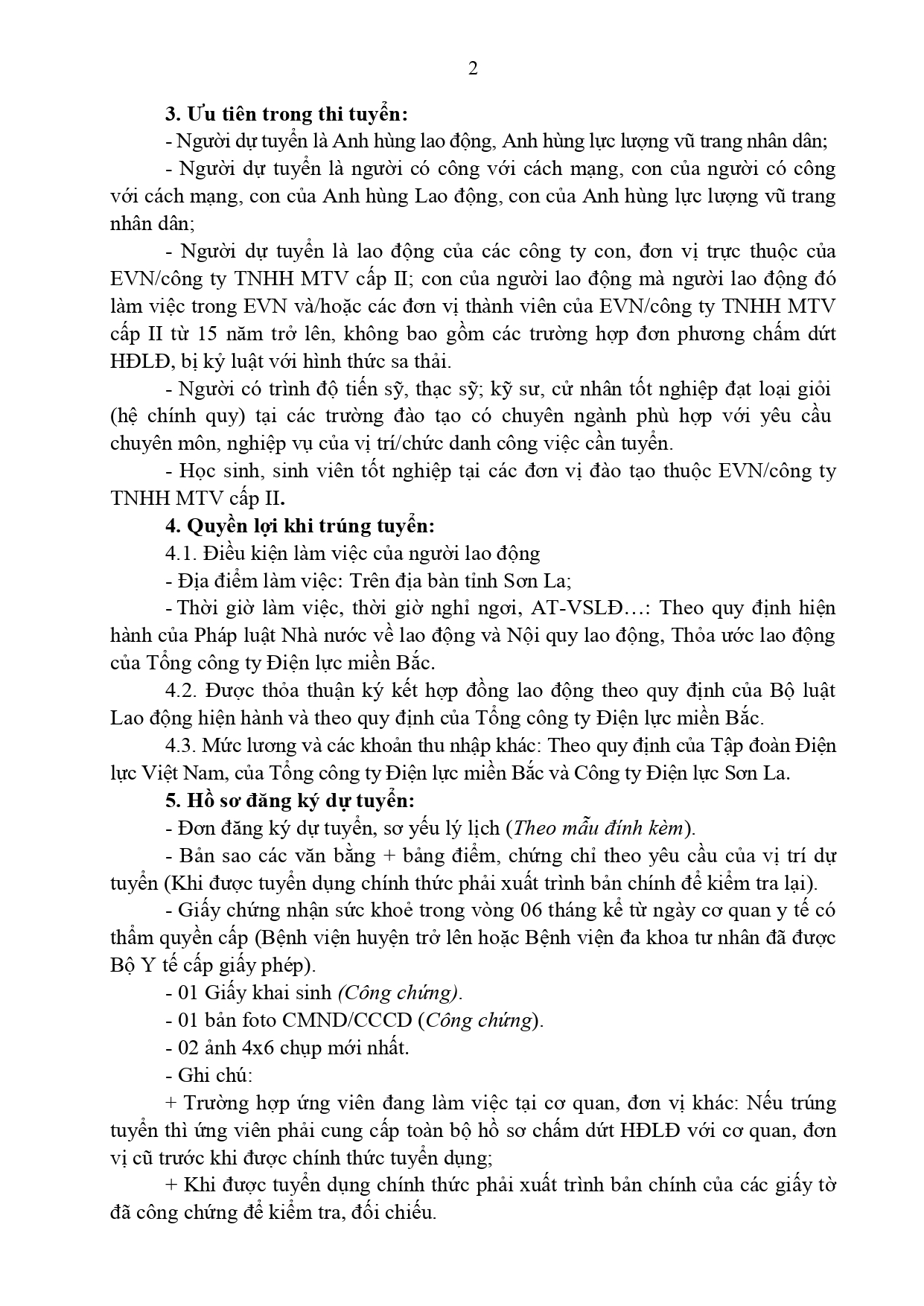 2

3. Ưu tiên trong thi tuyển:

- Người dự tuyển là Anh hùng lao động, Anh hùng lực lượng vũ trang nhân dân;

- Người dự tuyển là người có công với cách mạng, con của người có công với cách mạng, con của Anh hùng Lao động, con của Anh hùng lực lượng vũ trang nhân dân;

- Người dự tuyển là lao động của các công ty con, đơn vị trực thuộc của EVN/công ty TNHH MTV cấp II; con của người lao động mà người lao động đó làm việc trong EVN và/hoặc các đơn vị thành viên của EVN/công ty TNHH MTV cấp II từ 15 năm trở lên, không bao gồm các trường hợp đơn phương chấm dứt HĐLĐ, bị kỷ luật với hình thức sa thải.

- Người có trình độ tiến sỹ, thạc sỹ; kỹ sư, cử nhân tốt nghiệp đạt loại giỏi (hệ chính quy) tại các trường đào tạo có chuyên ngành phù hợp với yêu cầu chuyên môn, nghiệp vụ của vị trí/chức danh công việc cần tuyển.

- Học sinh, sinh viên tốt nghiệp tại các đơn vị đào tạo thuộc EVN/công ty TNHH MTV cấp II.

4. Quyền lợi khi trúng tuyển:

4.1. Điều kiện làm việc của người lao động

- Địa điểm làm việc: Trên địa bàn tỉnh Sơn La;

- Thời giờ làm việc, thời giờ nghỉ ngơi, AT-VSLĐ…: Theo quy định hiện hành của Pháp luật Nhà nước về lao động và Nội quy lao động, Thỏa ước lao động của Tổng công ty Điện lực miền Bắc.

4.2. Được thỏa thuận ký kết hợp đồng lao động theo quy định của Bộ luật Lao động hiện hành và theo quy định của Tổng công ty Điện lực miền Bắc.

4.3. Mức lương và các khoản thu nhập khác: Theo quy định của Tập đoàn Điện lực Việt Nam, của Tổng công ty Điện lực miền Bắc và Công ty Điện lực Sơn La.

5. Hồ sơ đăng ký dự tuyển:

- Đơn đăng ký dự tuyển, sơ yếu lý lịch (Theo mẫu đính kèm).

- Bản sao các văn bằng + bảng điểm, chứng chỉ theo yêu cầu của vị trí dự tuyển (Khi được tuyển dụng chính thức phải xuất trình bản chính để kiểm tra lại).

- Giấy chứng nhận sức khoẻ trong vòng 06 tháng kể từ ngày cơ quan y tế có thẩm quyền cấp (Bệnh viện huyện trở lên hoặc Bệnh viện đa khoa tư nhân đã được Bộ Y tế cấp giấy phép).

- 01 Giấy khai sinh (Công chứng).

- 01 bản foto CMND/CCCD (Công chứng).

- 02 ảnh 4x6 chụp mới nhất.

- Ghi chú:

+ Trường hợp ứng viên đang làm việc tại cơ quan, đơn vị khác: Nếu trúng tuyển thì ứng viên phải cung cấp toàn bộ hồ sơ chấm dứt HĐLĐ với cơ quan, đơn vị cũ trước khi được chính thức tuyển dụng;

+ Khi được tuyển dụng chính thức phải xuất trình bản chính của các giấy tờ đã công chứng để kiểm tra, đối chiếu.